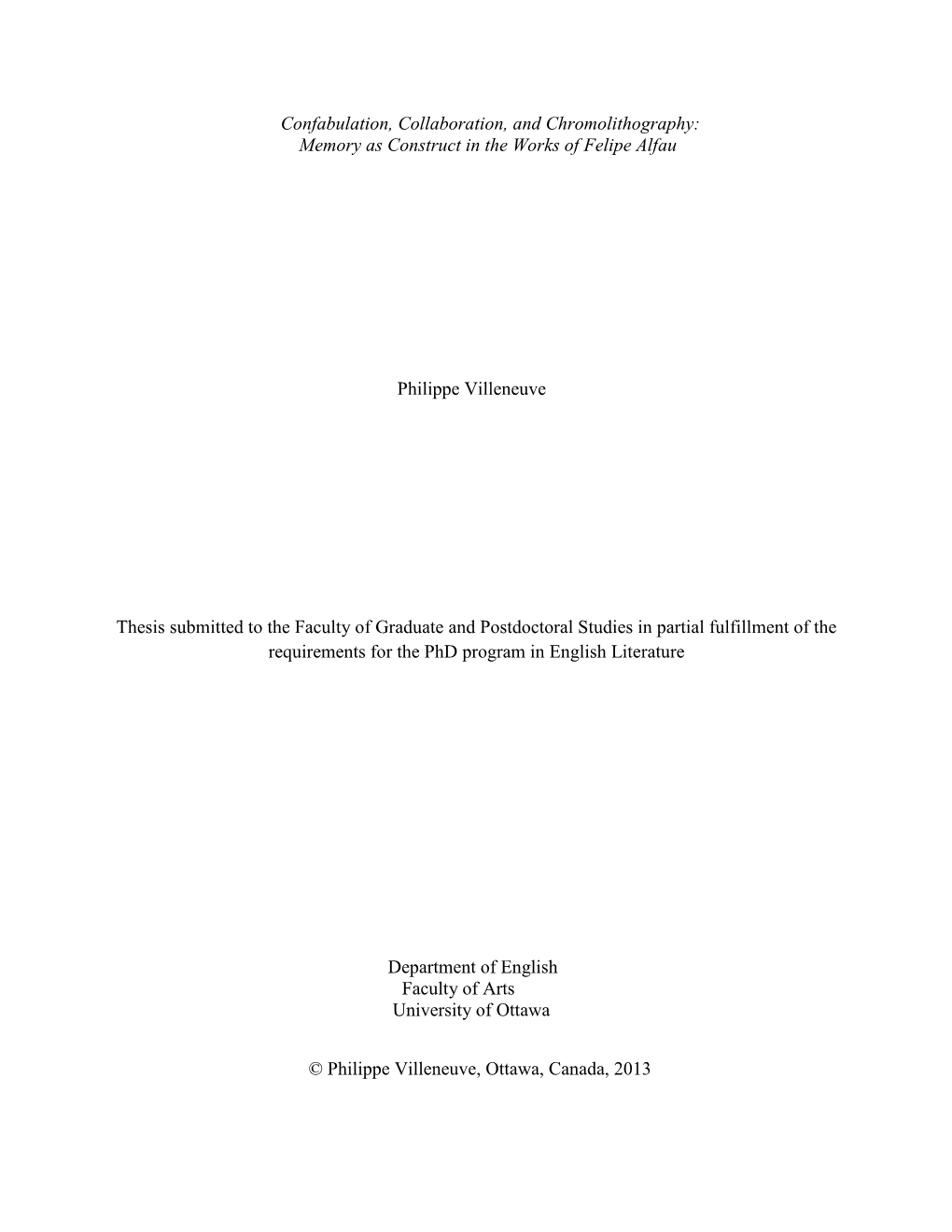 Confabulation, Collaboration, and Chromolithography: Memory as Construct in the Works of Felipe Alfau

Philippe Villeneuve

Thesis submitted to the Faculty of Graduate and Postdoctoral Studies in partial fulfillment of the requirements for the PhD program in English Literature

Department of English
Faculty of Arts
University of Ottawa

© Philippe Villeneuve, Ottawa, Canada, 2013